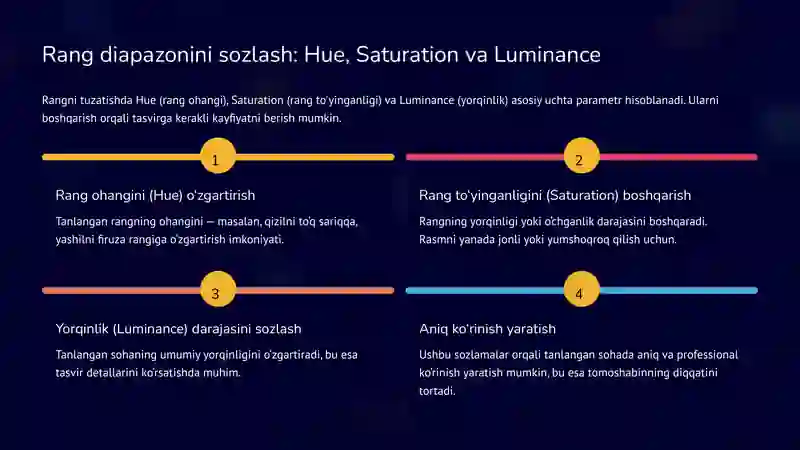 Rang diapazonini sozlash: Hue, Saturation va Luminance

Rangni tuzatishda Hue (rang ohangi), Saturation (rang to'yinganligi) va Luminance (yorqinlik) asosiy uchta parametr hisoblanadi. Ularni boshqarish orqali tasvirga kerakli kayfiyatni berish mumkin.

1

Rang ohangini (Hue) o'zgartirish

Tanlangan rangning ohangini — masalan, qizilni to'q sariqqa, yashilni firuza rangiga o'zgartirish imkoniyati.

2

Rang to'yinganligini (Saturation) boshqarish

Rangning yorqinligi yoki o'chganlik darajasini boshqaradi. Rasmni yanada jonli yoki yumshoqroq qilish uchun.

3

Yorqinlik (Luminance) darajasini sozlash

Tanlangan sohaning umumiy yorqinligini o'zgartiradi, bu esa tasvir detallarini ko'rsatishda muhim.

4

Aniq ko'rinish yaratish

Ushbu sozlamalar orqali tanlangan sohada aniq va professional ko'rinish yaratish mumkin, bu esa tomoshabinning diqqatini tortadi.